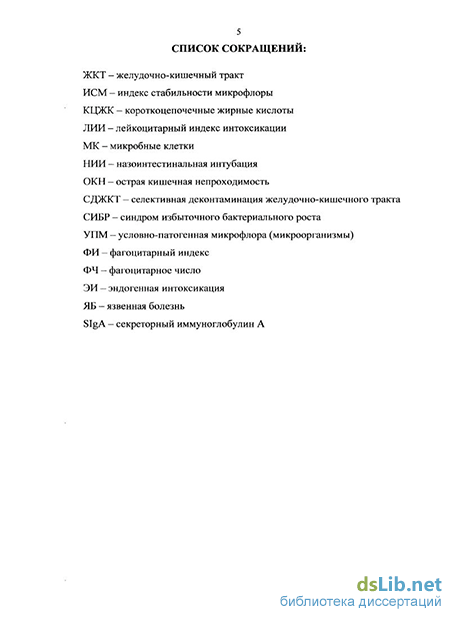 5

СПИСОК СОКРАЩЕНИЙ:

ЖКТ – желудочно-кишечный тракт

ИСМ – индекс стабильности микрофлоры

КЦЖК – короткоцепочечные жирные кислоты

ЛИИ – лейкоцитарный индекс интоксикации

МК – микробные клетки

НИИ – назоинтестинальная интубация

ОКН – острая кишечная непроходимость

СДЖКТ – селективная деконтаминация желудочно-кишечного тракта

СИБР – синдром избыточного бактериального роста

УПМ – условно-патогенная микрофлора (микроорганизмы)

ФИ – фагоцитарный индекс

ФЧ – фагоцитарное число

ЭИ – эндогенная интоксикация

ЯБ – язвенная болезнь

SIgA – секреторный иммуноглобулин А

dsLib.net
библиотека диссертаций